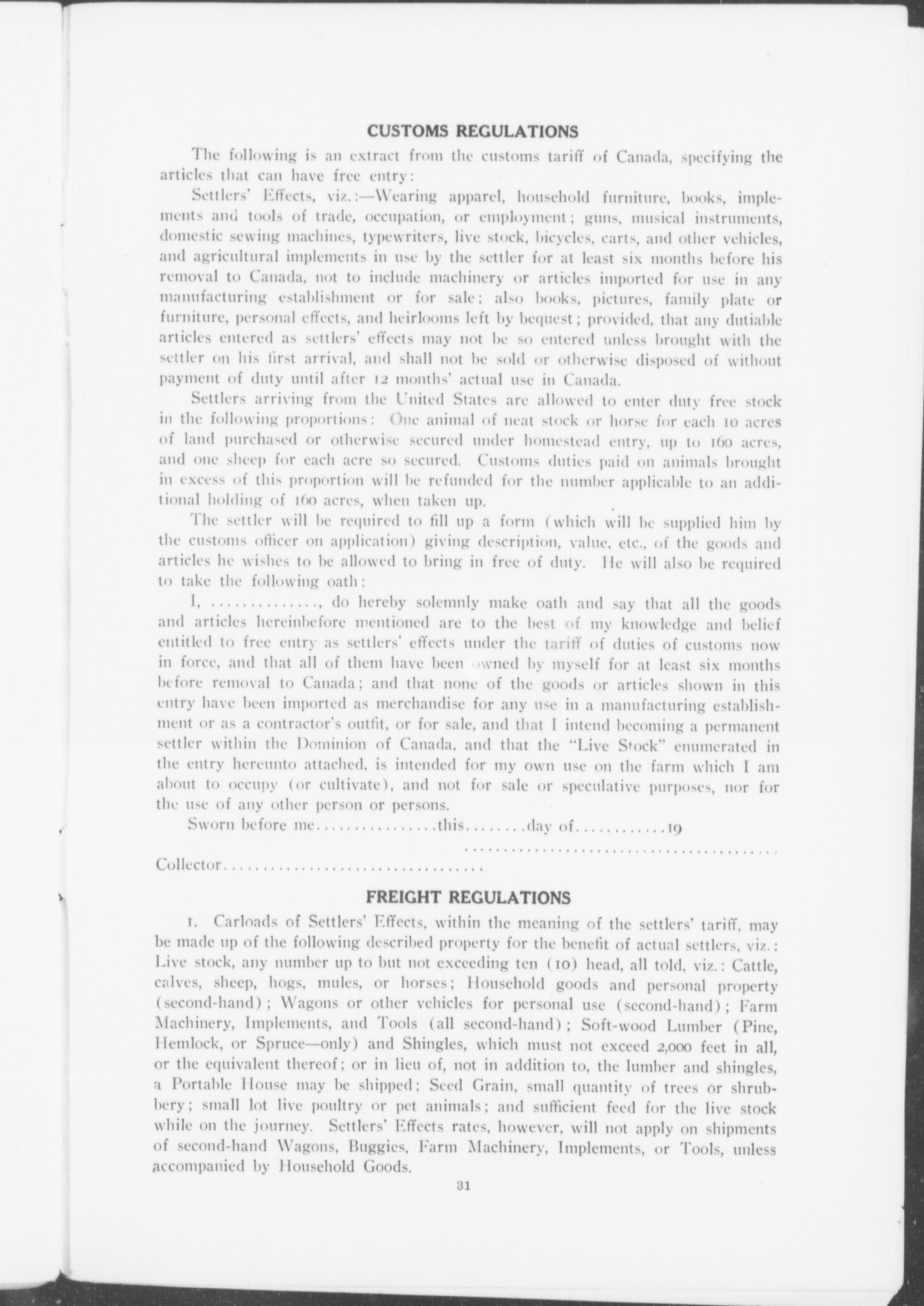 CUSTOMS REGULATIONS

The following is an extract from the customs tariff of Canada, specifying the articles that can have free entry:

Settlers' Effects, viz.:—Wearing apparel, household furniture, books, implements and tools of trade, occupation, or employment; guns, musical instruments, domestic sewing machines, typewriters, live stock, bicycles, carts, and other vehicles, and agricultural implements in use by the settler for at least six months before his removal to Canada, not to include machinery or articles imported for use in any manufacturing establishment or for sale; also books, pictures, family plate or furniture, personal effects, and heirlooms left by bequest; provided, that any dutiable articles entered as settlers' effects may not be so entered unless brought with the settler on his first arrival, and shall not be sold or otherwise disposed of without payment of duty until after 12 months' actual use in Canada.

Settlers arriving from the United States are allowed to enter duty free stock in the following proportions: One animal of neat stock or horse for each 10 acres of land purchased or otherwise secured under homestead entry, up to 160 acres, and one sheep for each acre so secured. Customs duties paid on animals brought in excess of this proportion will be refunded for the number applicable to an additional holding of 160 acres, when taken up.

The settler will be required to fill up a form (which will be supplied him by the customs officer on application) giving description, value, etc., of the goods and articles he wishes to be allowed to bring in free of duty. He will also be required to take the following oath:

I, .............., do hereby solemnly make oath and say that all the goods and articles hereinbefore mentioned are to the best of my knowledge and belief entitled to free entry as settlers' effects under the tariff of duties of customs now in force, and that all of them have been owned by myself for at least six months before removal to Canada; and that none of the goods or articles shown in this entry have been imported as merchandise for any use in a manufacturing establishment or as a contractor's outfit, or for sale, and that I intend becoming a permanent settler within the Dominion of Canada, and that the "Live Stock" enumerated in the entry hereunto attached, is intended for my own use on the farm which I am about to occupy (or cultivate), and not for sale or speculative purposes, nor for the use of any other person or persons.

Sworn before me................this........day of............19

..........................................

Collector..................................

FREIGHT REGULATIONS

1. Carloads of Settlers' Effects, within the meaning of the settlers' tariff, may be made up of the following described property for the benefit of actual settlers, viz.: Live stock, any number up to but not exceeding ten (10) head, all told, viz.: Cattle, calves, sheep, hogs, mules, or horses; Household goods and personal property (second-hand); Wagons or other vehicles for personal use (second-hand); Farm Machinery, Implements, and Tools (all second-hand); Soft-wood Lumber (Pine, Hemlock, or Spruce—only) and Shingles, which must not exceed 2,000 feet in all, or the equivalent thereof; or in lieu of, not in addition to, the lumber and shingles, a Portable House may be shipped; Seed Grain, small quantity of trees or shrubbery; small lot live poultry or pet animals; and sufficient feed for the live stock while on the journey. Settlers' Effects rates, however, will not apply on shipments of second-hand Wagons, Buggies, Farm Machinery, Implements, or Tools, unless accompanied by Household Goods.

31